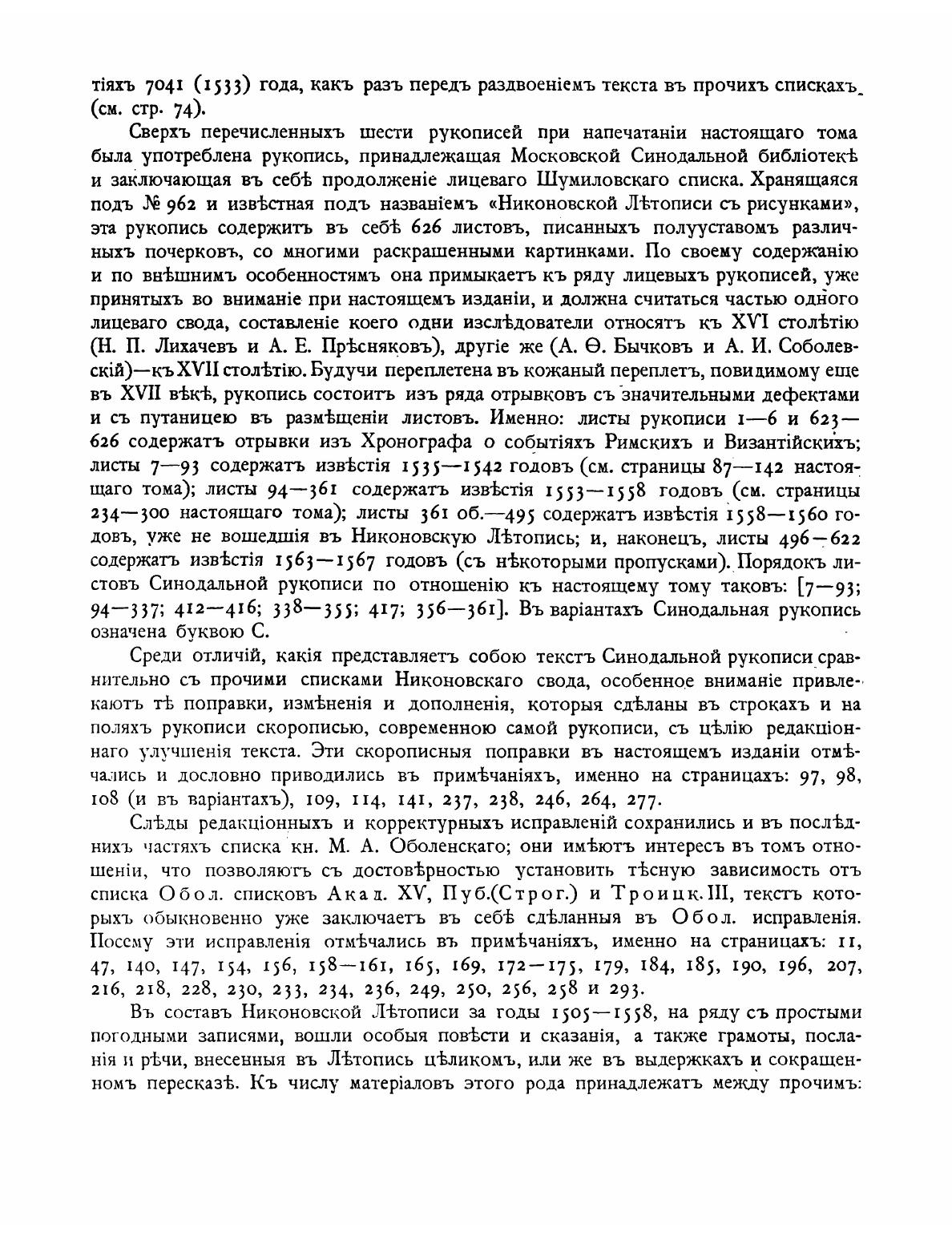 тіяхъ 7041 (1533) года, какъ разъ передъ раздвоеніемъ текста въ прочихъ спискахъ (см. стр. 74).

Сверхъ перечисленныхъ шести рукописей при напечатаніи настоящаго тома была употреблена рукопись, принадлежащая Московской Синодальной библіотекѣ и заключающая въ себѣ продолженіе лицеваго Шумиловскаго списка. Хранящаяся подъ № 962 и извѣстная подъ названіемъ «Никоновской Лѣтописи съ рисунками», эта рукопись содержитъ въ себѣ 626 листовъ, писанныхъ полууставомъ различныхъ почерковъ, со многими раскрашенными картинками. По своему содержанію и по внѣшнимъ особенностямъ она примыкаетъ къ ряду лицевыхъ рукописей, уже принятыхъ во вниманіе при настоящемъ изданіи, и должна считаться частью одного лицеваго свода, составленіе коего одни изслѣдователи относятъ къ XVI столѣтію (Н. П. Лихачевъ и А. Е. Прѣсняковъ), другіе же (А. Ѳ. Бычковъ и А. И. Соболевскій)—къ XVII столѣтію. Будучи переплетена въ кожаный переплетъ, повидимому еще въ XVII вѣкѣ, рукопись состоитъ изъ ряда отрывковъ съ значительными дефектами и съ путаницею въ размѣщеніи листовъ. Именно: листы рукописи 1—6 и 623—626 содержатъ отрывки изъ Хронографа о событіяхъ Римскихъ и Византійскихъ; листы 7—93 содержатъ извѣстія 1535—1542 годовъ (см. страницы 87—142 настоящаго тома); листы 94—361 содержатъ извѣстія 1553—1558 годовъ (см. страницы 234—300 настоящаго тома); листы 361 об.—495 содержатъ извѣстія 1558—1560 годовъ, уже не вошедшія въ Никоновскую Лѣтопись; и, наконецъ, листы 496—622 содержатъ извѣстія 1563—1567 годовъ (съ нѣкоторыми пропусками). Порядокъ листовъ Синодальной рукописи по отношенію къ настоящему тому таковъ: [7—93; 94—337; 412—416; 338—355; 417; 356—361]. Въ варіантахъ Синодальная рукопись означена буквою С.

Среди отличій, какія представляетъ собою текстъ Синодальной рукописи сравнительно съ прочими списками Никоновскаго свода, особенное вниманіе привлекаютъ тѣ поправки, измѣненія и дополненія, которыя сдѣланы въ строкахъ и на поляхъ рукописи скорописью, современною самой рукописи, съ цѣлію редакціоннаго улучшенія текста. Эти скорописныя поправки въ настоящемъ изданіи отмѣчались и дословно приводились въ примѣчаніяхъ, именно на страницахъ: 97, 98, 108 (и въ варіантахъ), 109, 114, 141, 237, 238, 246, 264, 277.

Слѣды редакціонныхъ и корректурныхъ исправленій сохранились и въ послѣднихъ частяхъ списка кн. М. А. Оболенскаго; они имѣютъ интересъ въ томъ отношеніи, что позволяютъ съ достовѣрностью установить тѣсную зависимость отъ списка Обол. списковъ Акад. XV, Пуб.(Строг.) и Троицк. III, текстъ которыхъ обыкновенно уже заключаетъ въ себѣ сдѣланныя въ Обол. исправленія. Посему эти исправленія отмѣчались въ примѣчаніяхъ, именно на страницахъ: 11, 47, 140, 147, 154, 156, 158—161, 165, 169, 172—175, 179, 184, 185, 190, 196, 207, 216, 218, 228, 230, 233, 234, 236, 249, 250, 256, 258 и 293.

Въ составъ Никоновской Лѣтописи за годы 1505—1558, на ряду съ простыми погодными записями, вошли особыя повѣсти и сказанія, а также грамоты, посланія и рѣчи, внесенныя въ Лѣтопись цѣликомъ, или же въ выдержкахъ и сокращенномъ пересказѣ. Къ числу матеріаловъ этого рода принадлежатъ между прочимъ: